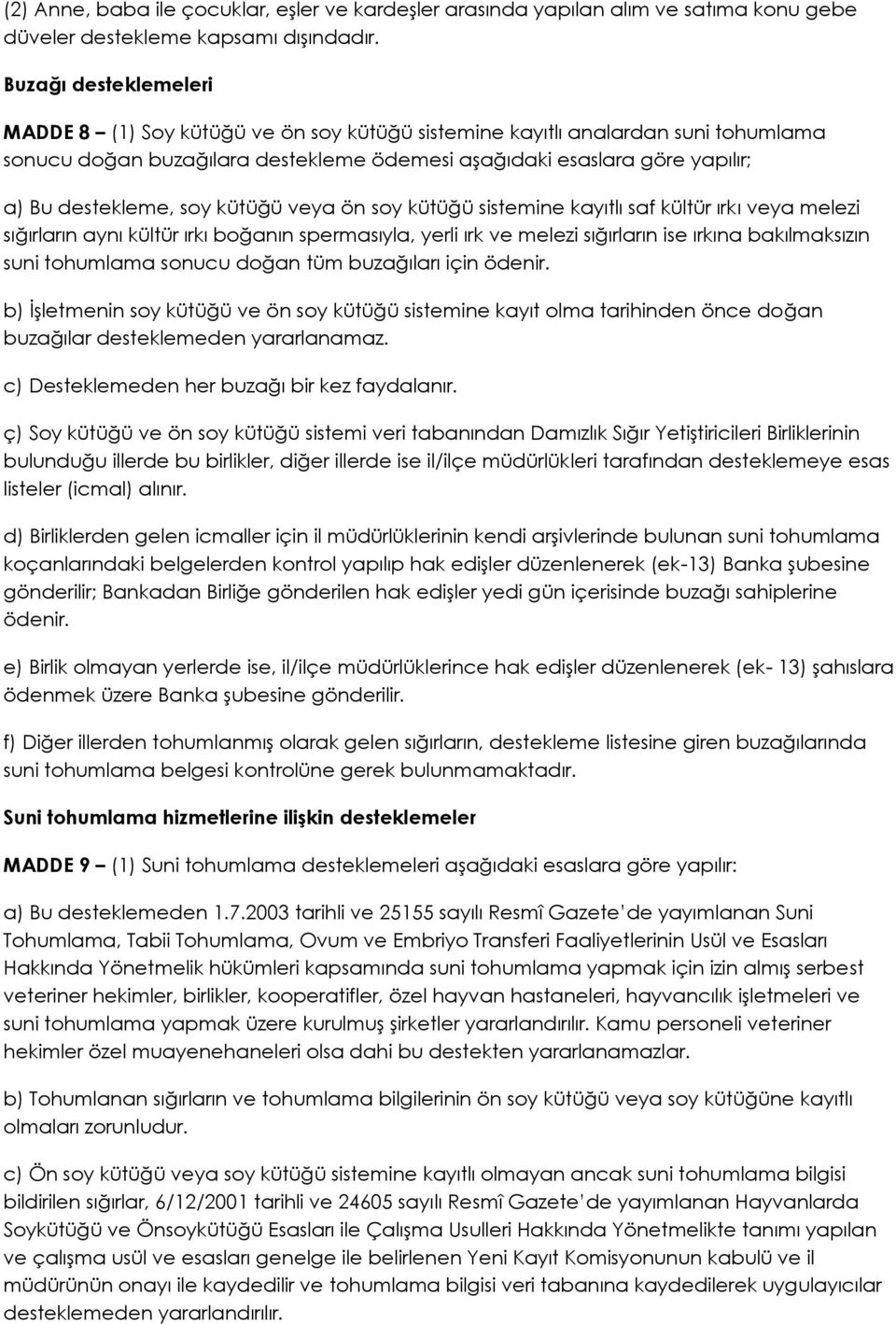 (2) Anne, baba ile çocuklar, eşler ve kardeşler arasında yapılan alım ve satıma konu gebe düveler destekleme kapsamı dışındadır.

Buzağı desteklemeleri

MADDE 8 – (1) Soy kütüğü ve ön soy kütüğü sistemine kayıtlı analardan suni tohumlama sonucu doğan buzağılara destekleme ödemesi aşağıdaki esaslara göre yapılır;

a) Bu destekleme, soy kütüğü veya ön soy kütüğü sistemine kayıtlı saf kültür ırkı veya melezi sığırların aynı kültür ırkı boğanın spermasıyla, yerli ırk ve melezi sığırların ise ırkına bakılmaksızın suni tohumlama sonucu doğan tüm buzağıları için ödenir.

b) İşletmenin soy kütüğü ve ön soy kütüğü sistemine kayıt olma tarihinden önce doğan buzağılar desteklemeden yararlanamaz.

c) Desteklemeden her buzağı bir kez faydalanır.

ç) Soy kütüğü ve ön soy kütüğü sistemi veri tabanından Damızlık Sığır Yetiştiricileri Birliklerinin bulunduğu illerde bu birlikler, diğer illerde ise il/ilçe müdürlükleri tarafından desteklemeye esas listeler (icmal) alınır.

d) Birliklerden gelen icmaller için il müdürlüklerinin kendi arşivlerinde bulunan suni tohumlama koçanlarındaki belgelerden kontrol yapılıp hak edişler düzenlenerek (ek-13) Banka şubesine gönderilir; Bankadan Birliğe gönderilen hak edişler yedi gün içerisinde buzağı sahiplerine ödenir.

e) Birlik olmayan yerlerde ise, il/ilçe müdürlüklerince hak edişler düzenlenerek (ek- 13) şahıslara ödenmek üzere Banka şubesine gönderilir.

f) Diğer illerden tohumlanmış olarak gelen sığırların, destekleme listesine giren buzağılarında suni tohumlama belgesi kontrolüne gerek bulunmamaktadır.

Suni tohumlama hizmetlerine ilişkin desteklemeler

MADDE 9 – (1) Suni tohumlama desteklemeleri aşağıdaki esaslara göre yapılır:

a) Bu desteklemeden 1.7.2003 tarihli ve 25155 sayılı Resmî Gazete'de yayımlanan Suni Tohumlama, Tabii Tohumlama, Ovum ve Embriyo Transferi Faaliyetlerinin Usül ve Esasları Hakkında Yönetmelik hükümleri kapsamında suni tohumlama yapmak için izin almış serbest veteriner hekimler, birlikler, kooperatifler, özel hayvan hastaneleri, hayvancılık işletmeleri ve suni tohumlama yapmak üzere kurulmuş şirketler yararlandırılır. Kamu personeli veteriner hekimler özel muayenehaneleri olsa dahi bu destekten yararlanamazlar.

b) Tohumlanan sığırların ve tohumlama bilgilerinin ön soy kütüğü veya soy kütüğüne kayıtlı olmaları zorunludur.

c) Ön soy kütüğü veya soy kütüğü sistemine kayıtlı olmayan ancak suni tohumlama bilgisi bildirilen sığırlar, 6/12/2001 tarihli ve 24605 sayılı Resmî Gazete'de yayımlanan Hayvanlarda Soykütüğü ve Önsoykütüğü Esasları ile Çalışma Usulleri Hakkında Yönetmelikte tanımı yapılan ve çalışma usül ve esasları genelge ile belirlenen Yeni Kayıt Komisyonunun kabulü ve il müdürünün onayı ile kaydedilir ve tohumlama bilgisi veri tabanına kaydedilerek uygulayıcılar desteklemeden yararlandırılır.